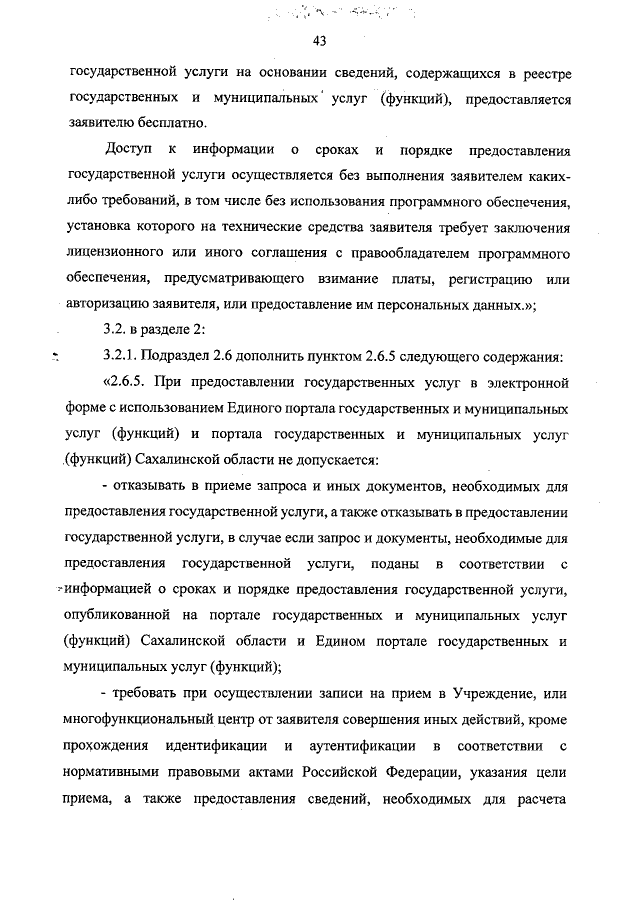 43

государственной услуги на основании сведений, содержащихся в реестре государственных и муниципальных услуг (функций), предоставляется заявителю бесплатно.

Доступ к информации о сроках и порядке предоставления государственной услуги осуществляется без выполнения заявителем каких-либо требований, в том числе без использования программного обеспечения, установка которого на технические средства заявителя требует заключения лицензионного или иного соглашения с правообладателем программного обеспечения, предусматривающего взимание платы, регистрацию или авторизацию заявителя, или предоставление им персональных данных.»;

3.2. в разделе 2:

3.2.1. Подраздел 2.6 дополнить пунктом 2.6.5 следующего содержания:

«2.6.5. При предоставлении государственных услуг в электронной форме с использованием Единого портала государственных и муниципальных услуг (функций) и портала государственных и муниципальных услуг (функций) Сахалинской области не допускается:

- отказывать в приеме запроса и иных документов, необходимых для предоставления государственной услуги, а также отказывать в предоставлении государственной услуги, в случае если запрос и документы, необходимые для предоставления государственной услуги, поданы в соответствии с информацией о сроках и порядке предоставления государственной услуги, опубликованной на портале государственных и муниципальных услуг (функций) Сахалинской области и Едином портале государственных и муниципальных услуг (функций);

- требовать при осуществлении записи на прием в Учреждение, или многофункциональный центр от заявителя совершения иных действий, кроме прохождения идентификации и аутентификации в соответствии с нормативными правовыми актами Российской Федерации, указания цели приема, а также предоставления сведений, необходимых для расчета